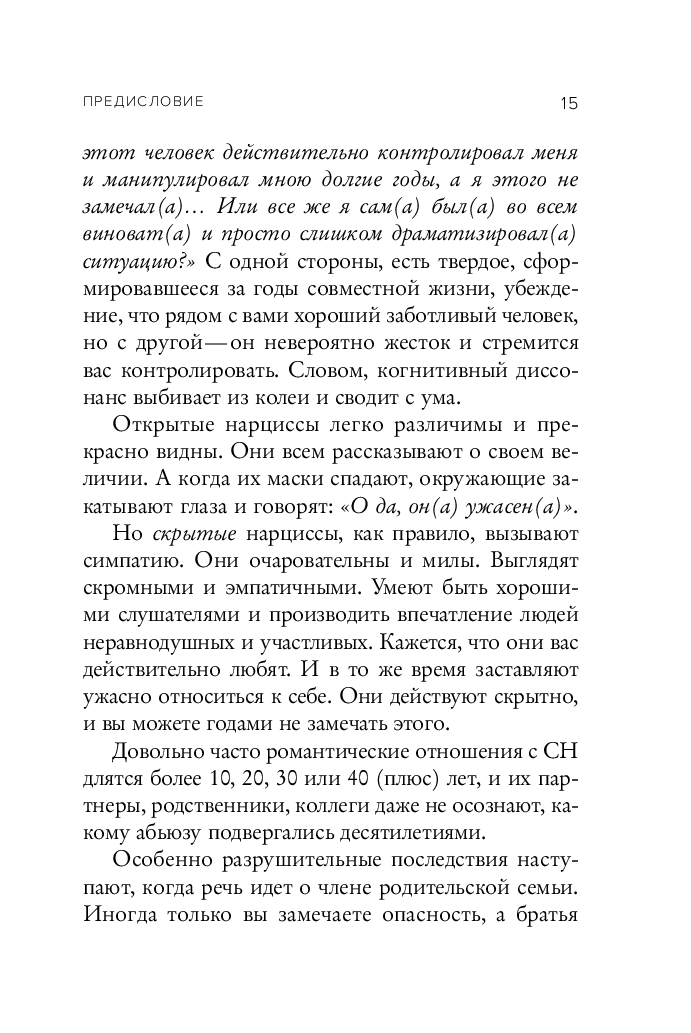 ПРЕДИСЛОВИЕ 15

этот человек действительно контролировал меня и манипулировал мною долгие годы, а я этого не замечал(а)… Или все же я сам(а) был(а) во всем виноват(а) и просто слишком драматизировал(а) ситуацию?» С одной стороны, есть твердое, сформировавшееся за годы совместной жизни, убеждение, что рядом с вами хороший заботливый человек, но с другой — он невероятно жесток и стремится вас контролировать. Словом, когнитивный диссонанс выбивает из колеи и сводит с ума.

Открытые нарциссы легко различимы и прекрасно видны. Они всем рассказывают о своем величии. А когда их маски спадают, окружающие закатывают глаза и говорят: «О да, он(а) ужасен(а)».

Но скрытые нарциссы, как правило, вызывают симпатию. Они очаровательны и милы. Выглядят скромными и эмпатичными. Умеют быть хорошими слушателями и производить впечатление людей неравнодушных и участливых. Кажется, что они вас действительно любят. И в то же время заставляют ужасно относиться к себе. Они действуют скрытно, и вы можете годами не замечать этого.

Довольно часто романтические отношения с СН длятся более 10, 20, 30 или 40 (плюс) лет, и их партнеры, родственники, коллеги даже не осознают, какому абьюзу подвергались десятилетиями.

Особенно разрушительные последствия наступают, когда речь идет о члене родительской семьи. Иногда только вы замечаете опасность, а братья